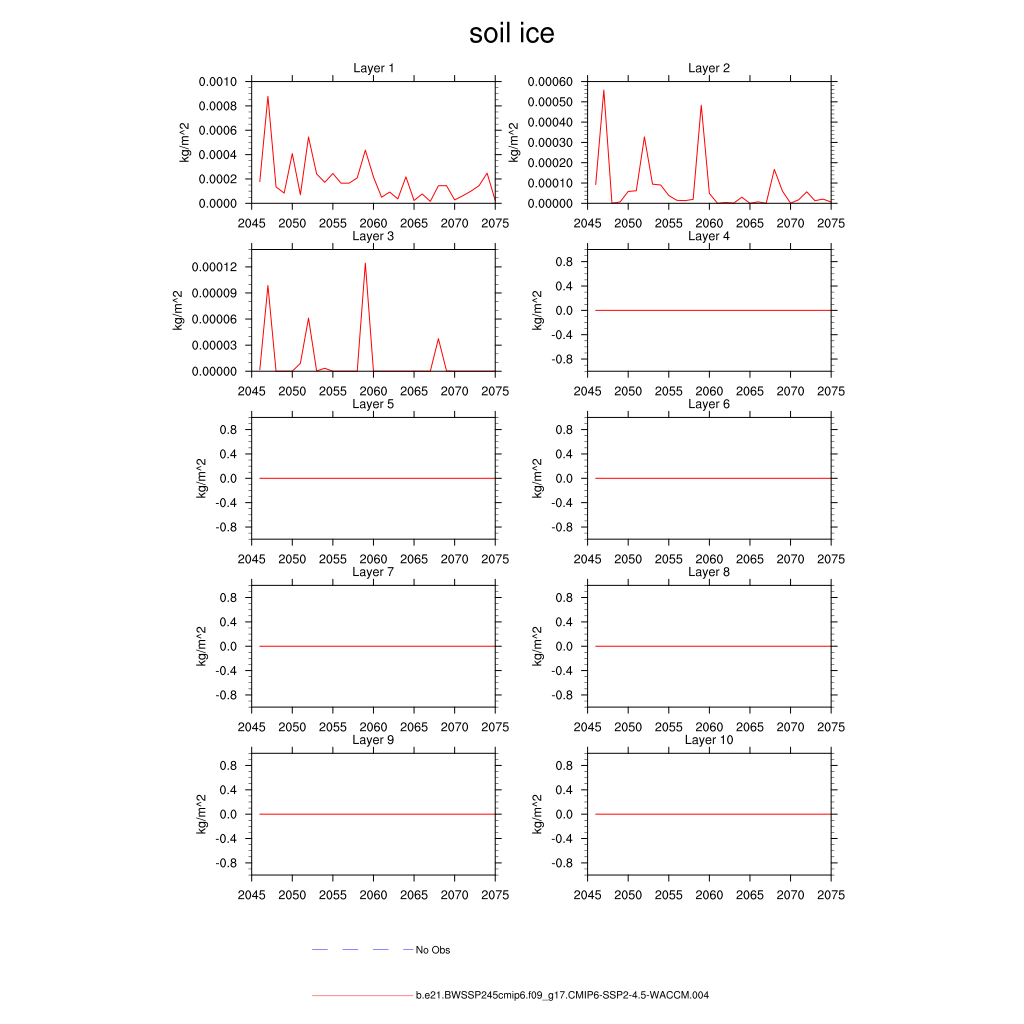 soil ice

Layer 1
kg/m^2
0.0010
0.0008
0.0006
0.0004
0.0002
0.0000
2045 2050 2055 2060 2065 2070 2075

Layer 2
kg/m^2
0.00060
0.00050
0.00040
0.00030
0.00020
0.00010
0.00000
2045 2050 2055 2060 2065 2070 2075

Layer 3
kg/m^2
0.00012
0.00009
0.00006
0.00003
0.00000
2045 2050 2055 2060 2065 2070 2075

Layer 4
kg/m^2
0.8
0.4
0.0
-0.4
-0.8
2045 2050 2055 2060 2065 2070 2075

Layer 5
kg/m^2
0.8
0.4
0.0
-0.4
-0.8
2045 2050 2055 2060 2065 2070 2075

Layer 6
kg/m^2
0.8
0.4
0.0
-0.4
-0.8
2045 2050 2055 2060 2065 2070 2075

Layer 7
kg/m^2
0.8
0.4
0.0
-0.4
-0.8
2045 2050 2055 2060 2065 2070 2075

Layer 8
kg/m^2
0.8
0.4
0.0
-0.4
-0.8
2045 2050 2055 2060 2065 2070 2075

Layer 9
kg/m^2
0.8
0.4
0.0
-0.4
-0.8
2045 2050 2055 2060 2065 2070 2075

Layer 10
kg/m^2
0.8
0.4
0.0
-0.4
-0.8
2045 2050 2055 2060 2065 2070 2075

No Obs

b.e21.BWSSP245cmip6.f09_g17.CMIP6-SSP2-4.5-WACCM.004